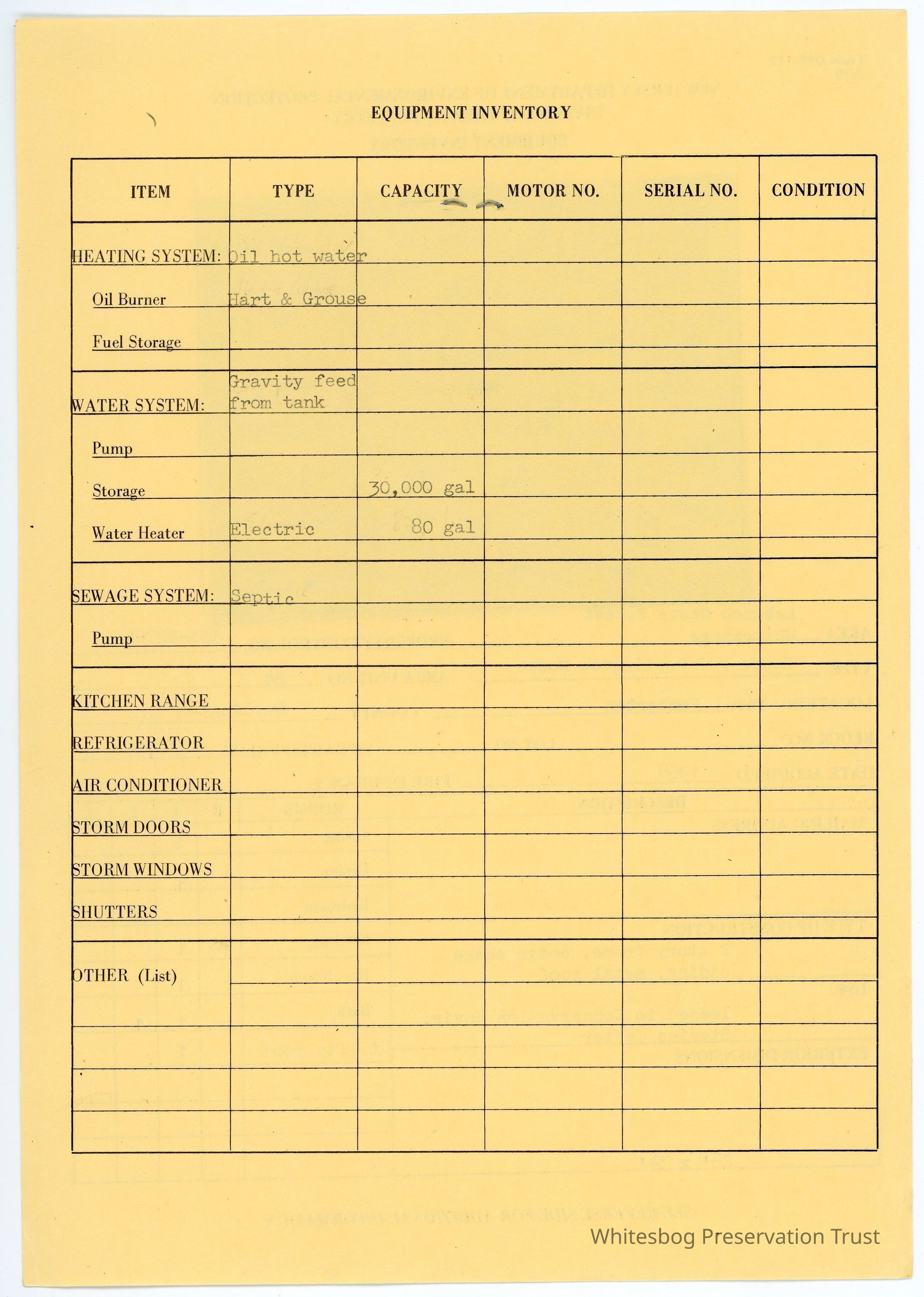 EQUIPMENT INVENTORY

| ITEM | TYPE | CAPACITY | MOTOR NO. | SERIAL NO. | CONDITION |
|---|---|---|---|---|---|
| HEATING SYSTEM: | Oil hot water | | | | |
| Oil Burner | Hart & Grouse | | | | |
| Fuel Storage | | | | | |
| WATER SYSTEM: | Gravity feed from tank | | | | |
| Pump | | | | | |
| Storage | | 30,000 gal | | | |
| Water Heater | Electric | 80 gal | | | |
| SEWAGE SYSTEM: | Septic | | | | |
| Pump | | | | | |
| KITCHEN RANGE | | | | | |
| REFRIGERATOR | | | | | |
| AIR CONDITIONER | | | | | |
| STORM DOORS | | | | | |
| STORM WINDOWS | | | | | |
| SHUTTERS | | | | | |
| OTHER (List) | | | | | |
| | | | | | |
| | | | | | |
| | | | | | |
| | | | | | |

Whitesbog Preservation Trust